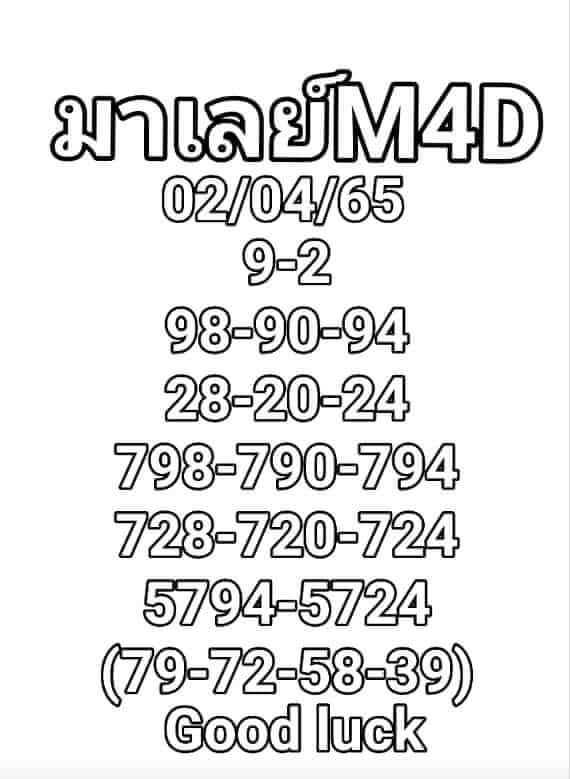 มาเลย์M4D
02/04/65
9-2
98-90-94
28-20-24
798-790-794
728-720-724
5794-5724
(79-72-58-39)
Good luck